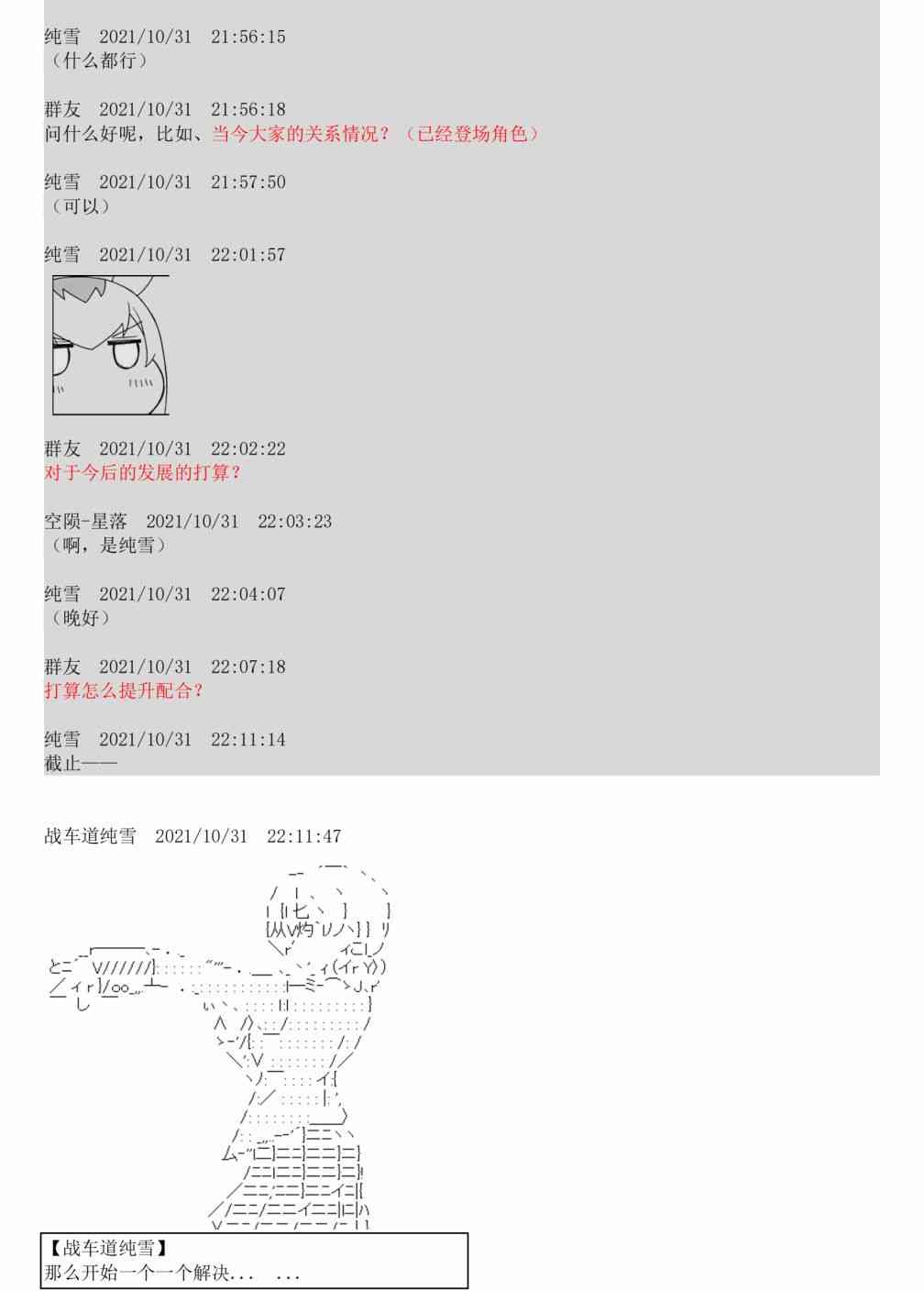 纯雪　2021/10/31　21:56:15
（什么都行）

群友　2021/10/31　21:56:18
问什么好呢，比如、当今大家的关系情况？（已经登场角色）

纯雪　2021/10/31　21:57:50
（可以）

纯雪　2021/10/31　22:01:57

群友　2021/10/31　22:02:22
对于今后的发展的打算？

空陨-星落　2021/10/31　22:03:23
（啊，是纯雪）

纯雪　2021/10/31　22:04:07
（晚好）

群友　2021/10/31　22:07:18
打算怎么提升配合？

纯雪　2021/10/31　22:11:14
截止——

战车道纯雪　2021/10/31　22:11:47

【战车道纯雪】
那么开始一个一个解决...　...